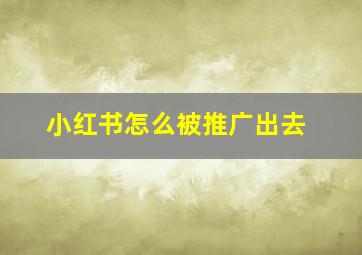 小红书怎么被推广出去